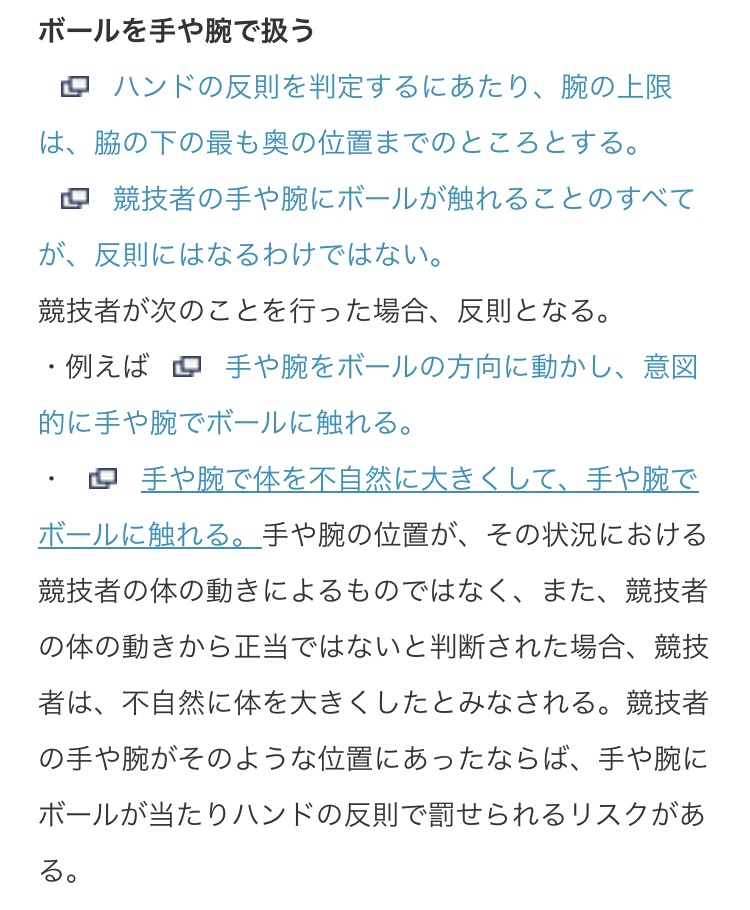 ボールを手や腕で扱う

ハンドの反則を判定するにあたり、腕の上限は、脇の下の最も奥の位置までのところとする。

競技者の手や腕にボールが触れることのすべてが、反則にはなるわけではない。

競技者が次のことを行った場合、反則となる。

・例えば 手や腕をボールの方向に動かし、意図的に手や腕でボールに触れる。

・ 手や腕で体を不自然に大きくして、手や腕でボールに触れる。手や腕の位置が、その状況における競技者の体の動きによるものではなく、また、競技者の体の動きから正当ではないと判断された場合、競技者は、不自然に体を大きくしたとみなされる。競技者の手や腕がそのような位置にあったならば、手や腕にボールが当たりハンドの反則で罰せられるリスクがある。